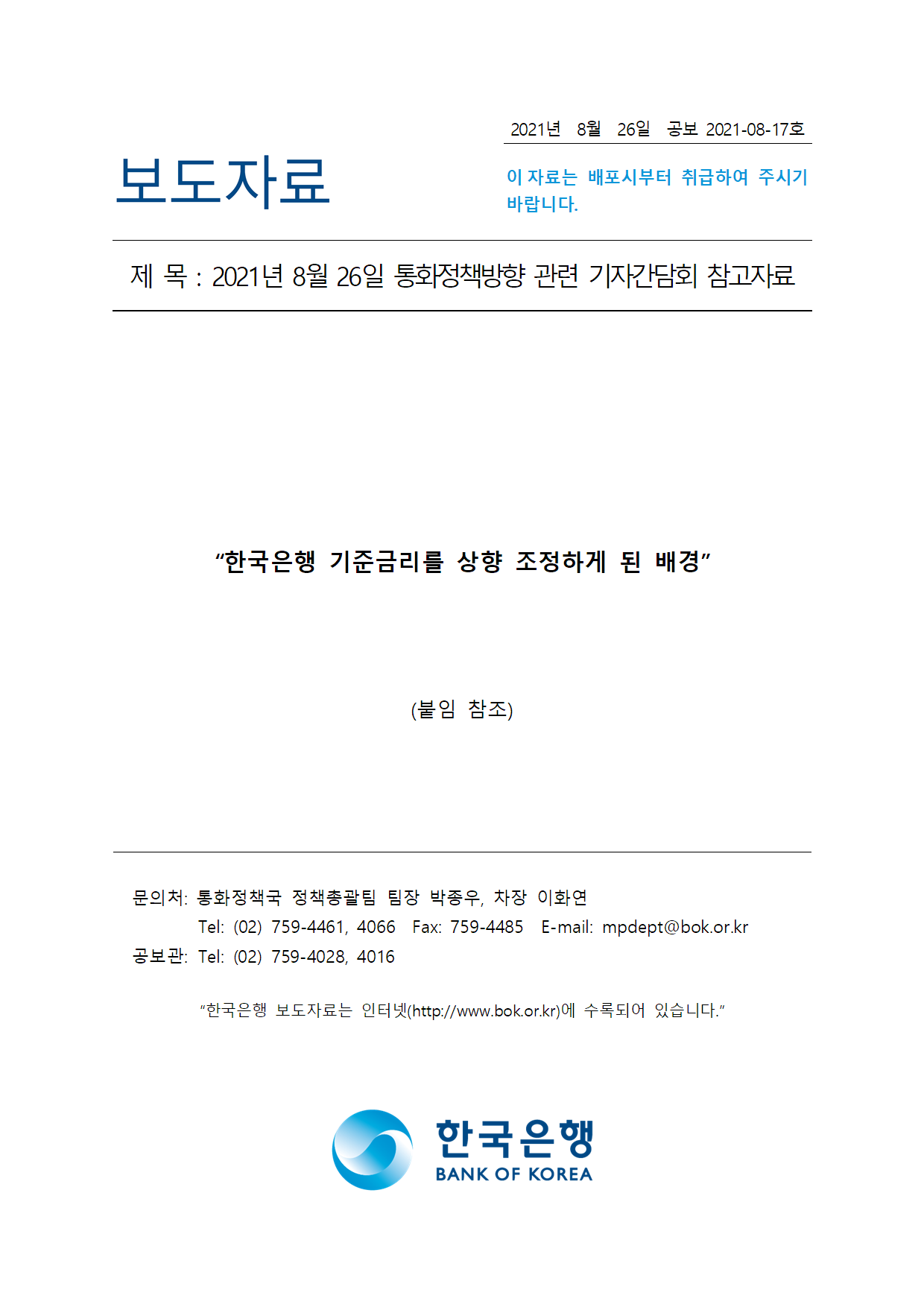 2021년 8월 26일 공보 2021-08-17호

보도자료

이 자료는 배포시부터 취급하여 주시기 바랍니다.

제 목 : 2021년 8월 26일 통화정책방향 관련 기자간담회 참고자료

"한국은행 기준금리를 상향 조정하게 된 배경"

(붙임 참조)

문의처: 통화정책국 정책총괄팀 팀장 박종우, 차장 이화연
Tel: (02) 759-4461, 4066 Fax: 759-4485 E-mail: mpdept@bok.or.kr
공보관: Tel: (02) 759-4028, 4016

"한국은행 보도자료는 인터넷(http://www.bok.or.kr)에 수록되어 있습니다."

한국은행
BANK OF KOREA